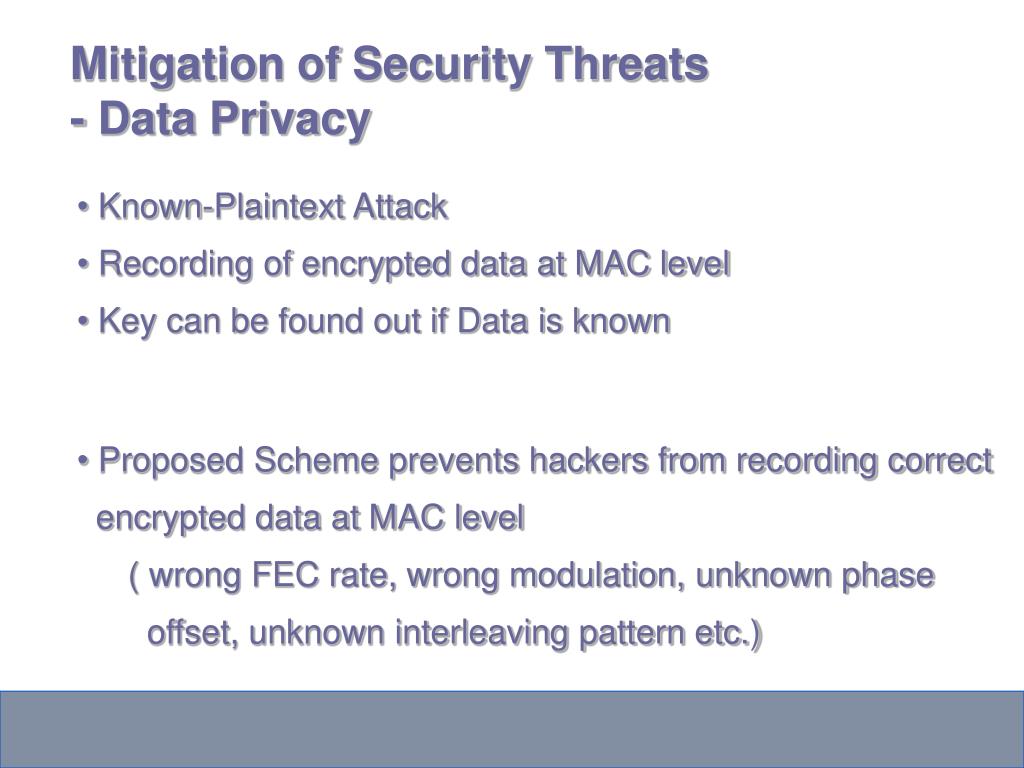 Mitigation of Security Threats
- Data Privacy

• Known-Plaintext Attack
• Recording of encrypted data at MAC level
• Key can be found out if Data is known

• Proposed Scheme prevents hackers from recording correct encrypted data at MAC level
( wrong FEC rate, wrong modulation, unknown phase offset, unknown interleaving pattern etc.)